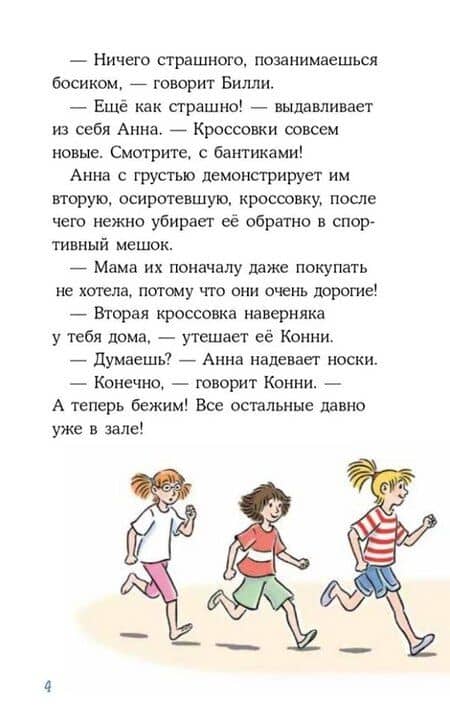 — Ничего страшного, позанимаешься босиком, — говорит Билли.

— Ещё как страшно! — выдавливает из себя Анна. — Кроссовки совсем новые. Смотрите, с бантиками!

Анна с грустью демонстрирует им вторую, осиротевшую, кроссовку, после чего нежно убирает её обратно в спортивный мешок.

— Мама их поначалу даже покупать не хотела, потому что они очень дорогие!

— Вторая кроссовка наверняка у тебя дома, — утешает её Конни.

— Думаешь? — Анна надевает носки.

— Конечно, — говорит Конни. — А теперь бежим! Все остальные давно уже в зале!

4